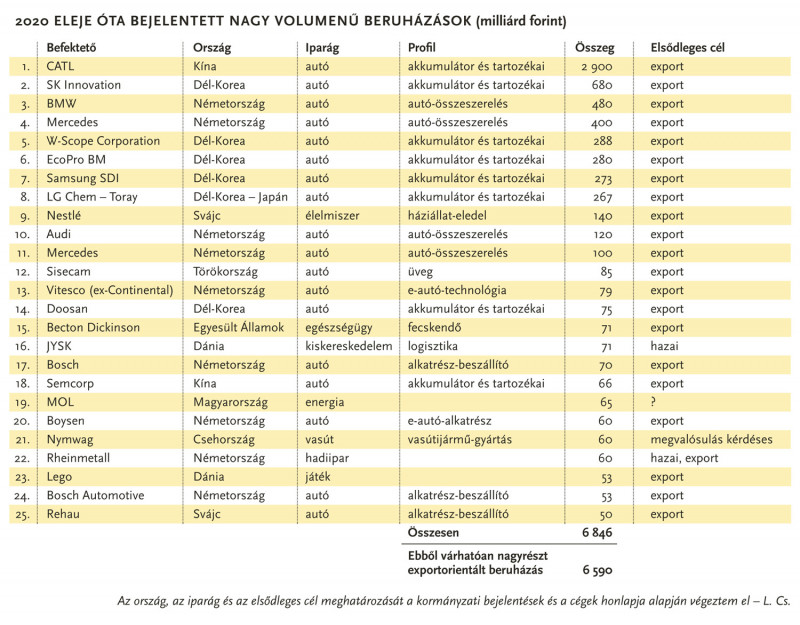 2020 ELEJE ÓTA BEJELENTETT NAGY VOLUMENŰ BERUHÁZÁSOK (milliárd forint)

| | Befektető | Ország | Iparág | Profil | Összeg | Elsődleges cél |
|---|---|---|---|---|---|---|
| 1. | CATL | Kína | autó | akkumulátor és tartozékai | 2 900 | export |
| 2. | SK Innovation | Dél-Korea | autó | akkumulátor és tartozékai | 680 | export |
| 3. | BMW | Németország | autó | autó-összeszerelés | 480 | export |
| 4. | Mercedes | Németország | autó | autó-összeszerelés | 400 | export |
| 5. | W-Scope Corporation | Dél-Korea | autó | akkumulátor és tartozékai | 288 | export |
| 6. | EcoPro BM | Dél-Korea | autó | akkumulátor és tartozékai | 280 | export |
| 7. | Samsung SDI | Dél-Korea | autó | akkumulátor és tartozékai | 273 | export |
| 8. | LG Chem – Toray | Dél-Korea – Japán | autó | akkumulátor és tartozékai | 267 | export |
| 9. | Nestlé | Svájc | élelmiszer | háziállat-eledel | 140 | export |
| 10. | Audi | Németország | autó | autó-összeszerelés | 120 | export |
| 11. | Mercedes | Németország | autó | autó-összeszerelés | 100 | export |
| 12. | Sisecam | Törökország | autó | üveg | 85 | export |
| 13. | Vitesco (ex-Continental) | Németország | autó | e-autó-technológia | 79 | export |
| 14. | Doosan | Dél-Korea | autó | akkumulátor és tartozékai | 75 | export |
| 15. | Becton Dickinson | Egyesült Államok | egészségügy | fecskendő | 71 | export |
| 16. | JYSK | Dánia | kiskereskedelem | logisztika | 71 | hazai |
| 17. | Bosch | Németország | autó | alkatrész-beszállító | 70 | export |
| 18. | Semcorp | Kína | autó | akkumulátor és tartozékai | 66 | export |
| 19. | MOL | Magyarország | energia | | 65 | ? |
| 20. | Boysen | Németország | autó | e-autó-alkatrész | 60 | export |
| 21. | Nymwag | Csehország | vasút | vasútijármű-gyártás | 60 | megvalósulás kérdéses |
| 22. | Rheinmetall | Németország | hadiipar | | 60 | hazai, export |
| 23. | Lego | Dánia | játék | | 53 | export |
| 24. | Bosch Automotive | Németország | autó | alkatrész-beszállító | 53 | export |
| 25. | Rehau | Svájc | autó | alkatrész-beszállító | 50 | export |
| | | | | Összesen | 6 846 | |
| | | | | Ebből várhatóan nagyrészt exportorientált beruházás | 6 590 | |

Az ország, az iparág és az elsődleges cél meghatározását a kormányzati bejelentések és a cégek honlapja alapján végeztem el – L. Cs.